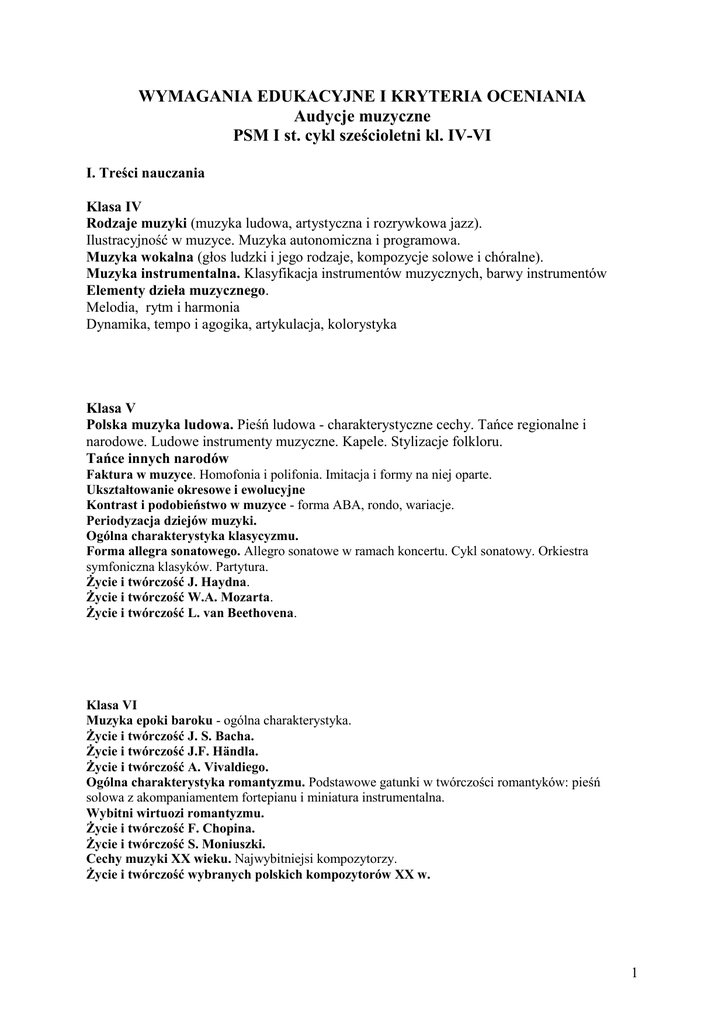 WYMAGANIA EDUKACYJNE I KRYTERIA OCENIANIA
Audycje muzyczne
PSM I st. cykl sześcioletni kl. IV-VI

I. Treści nauczania

Klasa IV
Rodzaje muzyki (muzyka ludowa, artystyczna i rozrywkowa jazz).
Ilustracyjność w muzyce. Muzyka autonomiczna i programowa.
Muzyka wokalna (głos ludzki i jego rodzaje, kompozycje solowe i chóralne).
Muzyka instrumentalna. Klasyfikacja instrumentów muzycznych, barwy instrumentów
Elementy dzieła muzycznego.
Melodia, rytm i harmonia
Dynamika, tempo i agogika, artykulacja, kolorystyka

Klasa V
Polska muzyka ludowa. Pieśń ludowa - charakterystyczne cechy. Tańce regionalne i narodowe. Ludowe instrumenty muzyczne. Kapele. Stylizacje folkloru.
Tańce innych narodów
Faktura w muzyce. Homofonia i polifonia. Imitacja i formy na niej oparte.
Ukształtowanie okresowe i ewolucyjne
Kontrast i podobieństwo w muzyce - forma ABA, rondo, wariacje.
Periodyzacja dziejów muzyki.
Ogólna charakterystyka klasycyzmu.
Forma allegra sonatowego. Allegro sonatowe w ramach koncertu. Cykl sonatowy. Orkiestra symfoniczna klasyków. Partytura.
Życie i twórczość J. Haydna.
Życie i twórczość W.A. Mozarta.
Życie i twórczość L. van Beethovena.

Klasa VI
Muzyka epoki baroku - ogólna charakterystyka.
Życie i twórczość J. S. Bacha.
Życie i twórczość J.F. Händla.
Życie i twórczość A. Vivaldiego.
Ogólna charakterystyka romantyzmu. Podstawowe gatunki w twórczości romantyków: pieśń solowa z akompaniamentem fortepianu i miniatura instrumentalna.
Wybitni wirtuozi romantyzmu.
Życie i twórczość F. Chopina.
Życie i twórczość S. Moniuszki.
Cechy muzyki XX wieku. Najwybitniejsi kompozytorzy.
Życie i twórczość wybranych polskich kompozytorów XX w.

1